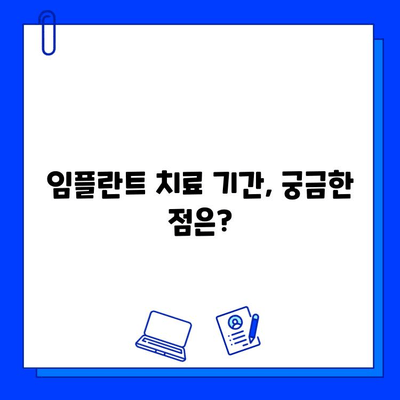 임플란트 치료 기간, 궁금한 점은?